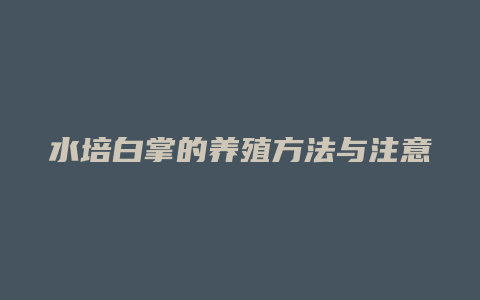 水培白掌的养殖方法与注意